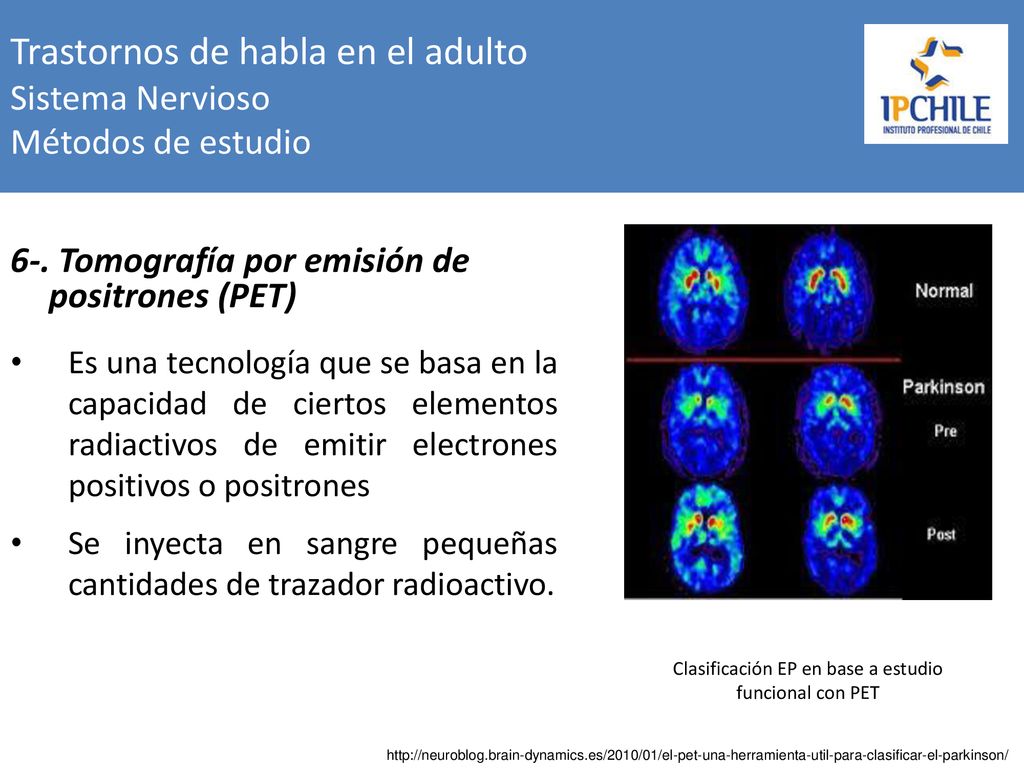 Trastornos de habla en el adulto
Sistema Nervioso
Métodos de estudio

IPCHILE
INSTITUTO PROFESIONAL DE CHILE

6-. Tomografía por emisión de positrones (PET)

• Es una tecnología que se basa en la capacidad de ciertos elementos radiactivos de emitir electrones positivos o positrones

• Se inyecta en sangre pequeñas cantidades de trazador radioactivo.

Normal
Parkinson
Pre
Post

Clasificación EP en base a estudio funcional con PET

http://neuroblog.brain-dynamics.es/2010/01/el-pet-una-herramienta-util-para-clasificar-el-parkinson/